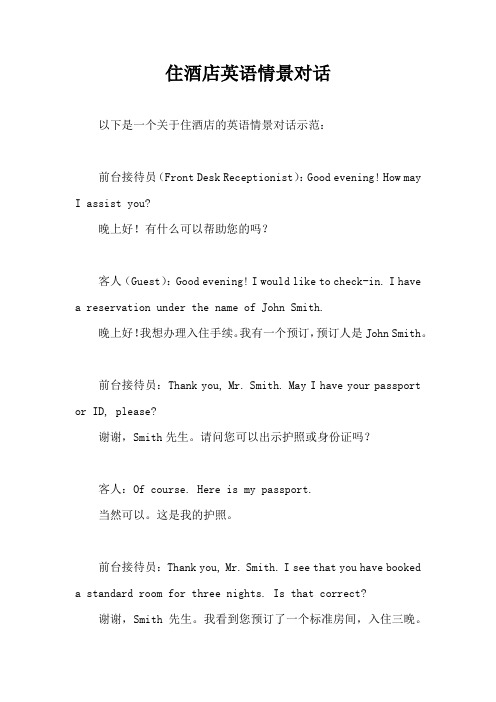 住酒店英语情景对话

以下是一个关于住酒店的英语情景对话示范：

前台接待员（Front Desk Receptionist）：Good evening! How may I assist you?
晚上好！有什么可以帮助您的吗？

客人（Guest）：Good evening! I would like to check-in. I have a reservation under the name of John Smith.
晚上好!我想办理入住手续。我有一个预订，预订人是 John Smith。

前台接待员：Thank you, Mr. Smith. May I have your passport or ID, please?
谢谢，Smith 先生。请问您可以出示护照或身份证吗？

客人：Of course. Here is my passport.
当然可以。这是我的护照。

前台接待员：Thank you, Mr. Smith. I see that you have booked a standard room for three nights. Is that correct?
谢谢，Smith 先生。我看到您预订了一个标准房间，入住三晚。